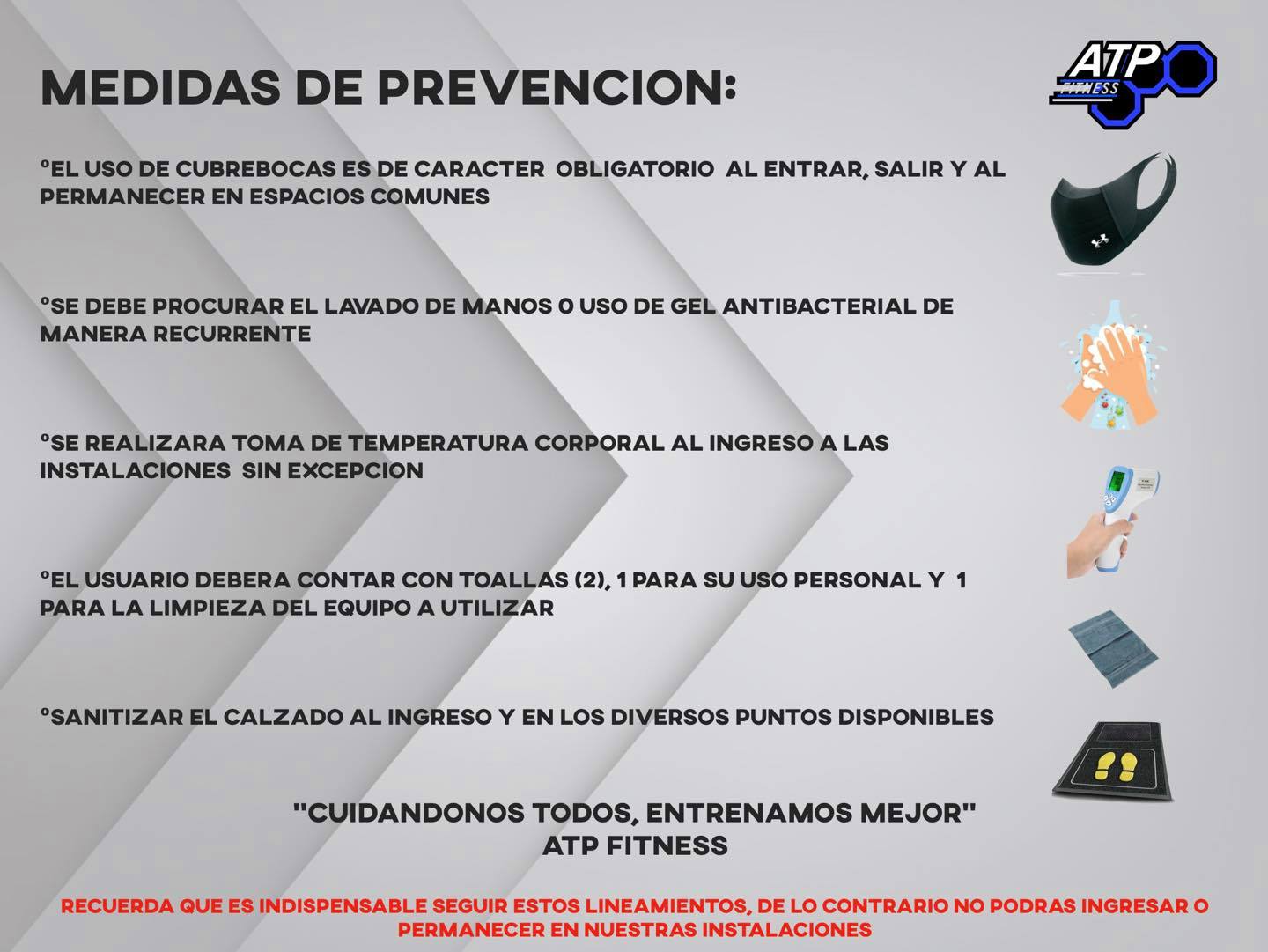 MEDIDAS DE PREVENCION:

ATP FITNESS

°EL USO DE CUBREBOCAS ES DE CARACTER OBLIGATORIO AL ENTRAR, SALIR Y AL PERMANECER EN ESPACIOS COMUNES

°SE DEBE PROCURAR EL LAVADO DE MANOS O USO DE GEL ANTIBACTERIAL DE MANERA RECURRENTE

°SE REALIZARA TOMA DE TEMPERATURA CORPORAL AL INGRESO A LAS INSTALACIONES SIN EXCEPCION

°EL USUARIO DEBERA CONTAR CON TOALLAS (2), 1 PARA SU USO PERSONAL Y 1 PARA LA LIMPIEZA DEL EQUIPO A UTILIZAR

°SANITIZAR EL CALZADO AL INGRESO Y EN LOS DIVERSOS PUNTOS DISPONIBLES

"CUIDANDONOS TODOS, ENTRENAMOS MEJOR"
ATP FITNESS

RECUERDA QUE ES INDISPENSABLE SEGUIR ESTOS LINEAMIENTOS, DE LO CONTRARIO NO PODRAS INGRESAR O PERMANECER EN NUESTRAS INSTALACIONES